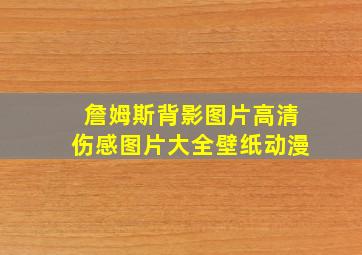 詹姆斯背影图片高清
伤感图片大全壁纸动漫